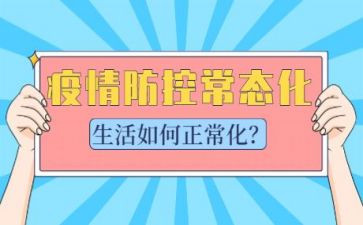 疫情防控常态化

生活如何正常化?